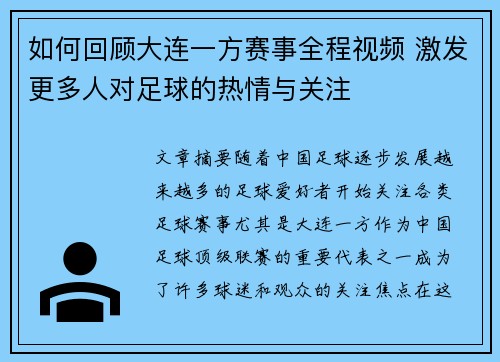 如何回顾大连一方赛事全程视频 激发更多人对足球的热情与关注

文章摘要随着中国足球逐步发展越来越多的足球爱好者开始关注各类足球赛事尤其是大连一方作为中国足球顶级联赛的重要代表之一成为了许多球迷和观众的关注焦点在这